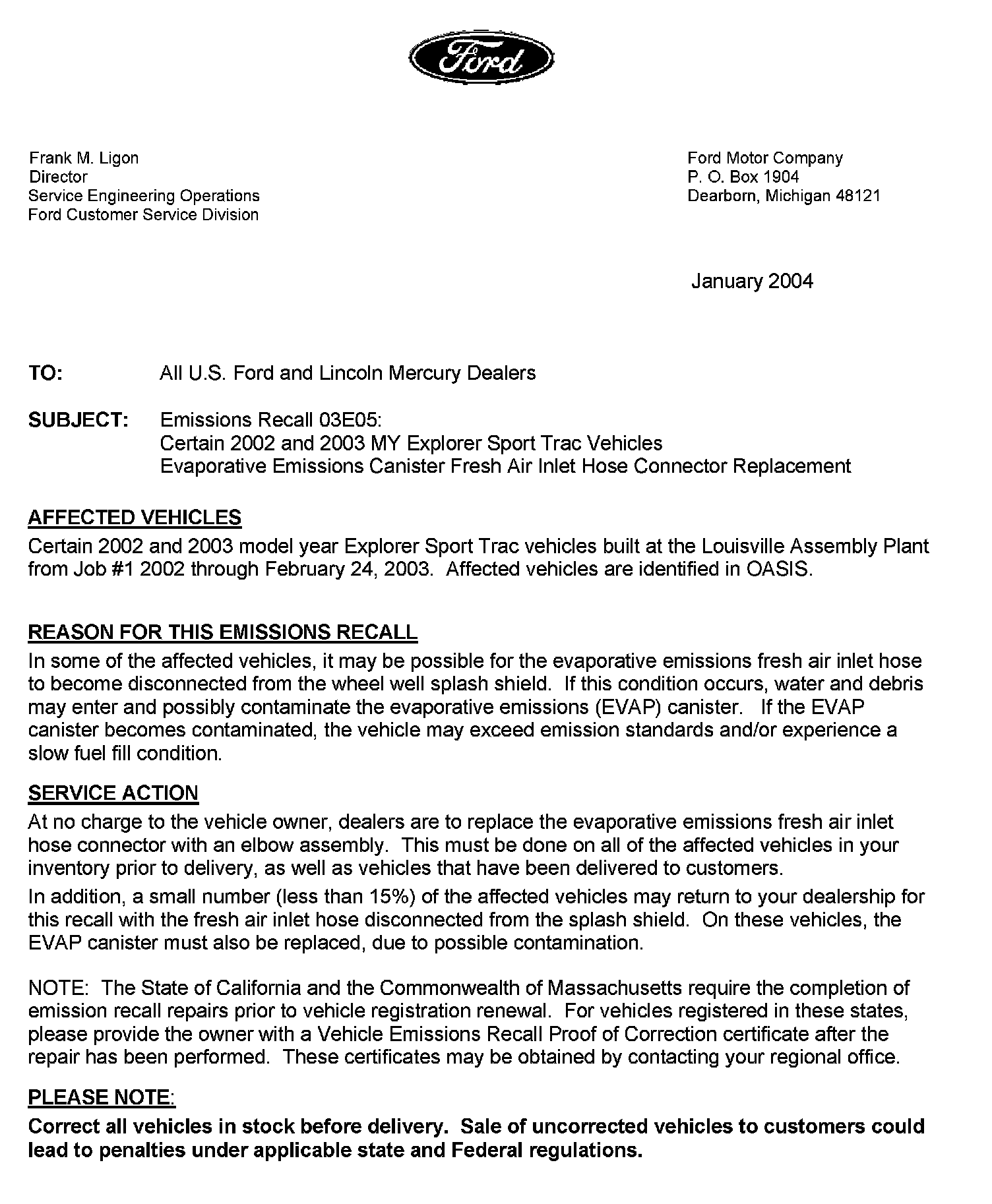 Ford

Frank M. Ligon
Director
Service Engineering Operations
Ford Customer Service Division

Ford Motor Company
P. O. Box 1904
Dearborn, Michigan 48121

January 2004

TO: All U.S. Ford and Lincoln Mercury Dealers

SUBJECT: Emissions Recall 03E05:
Certain 2002 and 2003 MY Explorer Sport Trac Vehicles
Evaporative Emissions Canister Fresh Air Inlet Hose Connector Replacement

AFFECTED VEHICLES
Certain 2002 and 2003 model year Explorer Sport Trac vehicles built at the Louisville Assembly Plant from Job #1 2002 through February 24, 2003. Affected vehicles are identified in OASIS.

REASON FOR THIS EMISSIONS RECALL
In some of the affected vehicles, it may be possible for the evaporative emissions fresh air inlet hose to become disconnected from the wheel well splash shield. If this condition occurs, water and debris may enter and possibly contaminate the evaporative emissions (EVAP) canister. If the EVAP canister becomes contaminated, the vehicle may exceed emission standards and/or experience a slow fuel fill condition.

SERVICE ACTION
At no charge to the vehicle owner, dealers are to replace the evaporative emissions fresh air inlet hose connector with an elbow assembly. This must be done on all of the affected vehicles in your inventory prior to delivery, as well as vehicles that have been delivered to customers.

In addition, a small number (less than 15%) of the affected vehicles may return to your dealership for this recall with the fresh air inlet hose disconnected from the splash shield. On these vehicles, the EVAP canister must also be replaced, due to possible contamination.

NOTE: The State of California and the Commonwealth of Massachusetts require the completion of emission recall repairs prior to vehicle registration renewal. For vehicles registered in these states, please provide the owner with a Vehicle Emissions Recall Proof of Correction certificate after the repair has been performed. These certificates may be obtained by contacting your regional office.

PLEASE NOTE:
Correct all vehicles in stock before delivery. Sale of uncorrected vehicles to customers could lead to penalties under applicable state and Federal regulations.